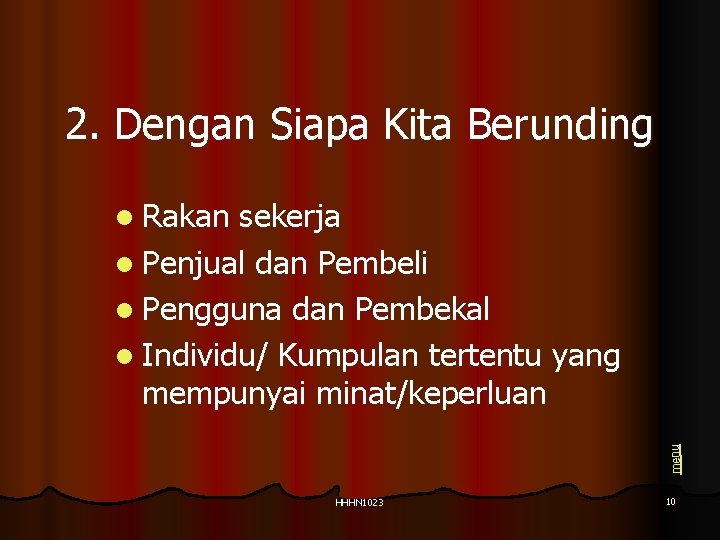 2. Dengan Siapa Kita Berunding

• Rakan sekerja
• Penjual dan Pembeli
• Pengguna dan Pembekal
• Individu/ Kumpulan tertentu yang mempunyai minat/keperluan

menu

HHHN1023

10